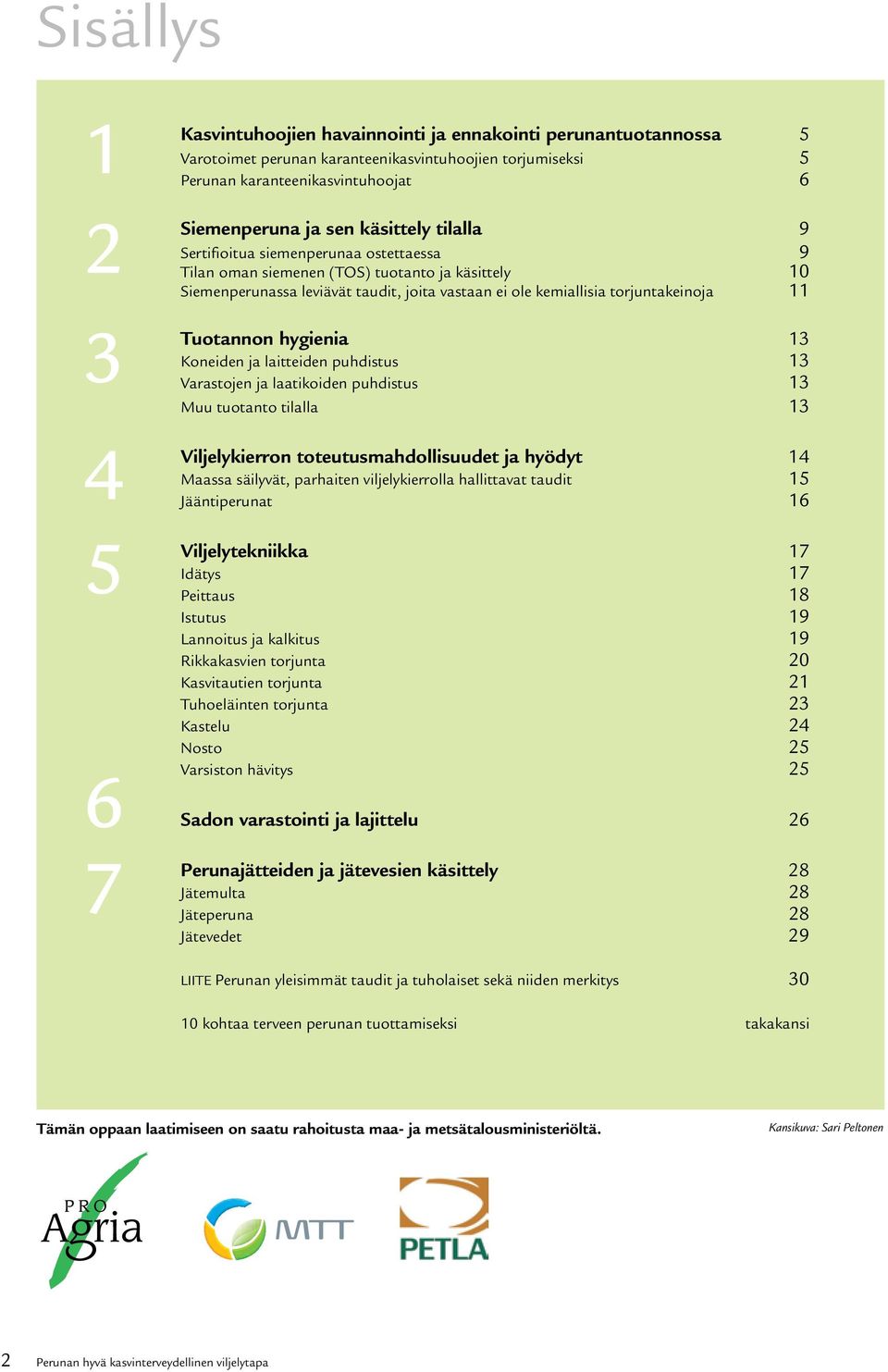 Sisällys

1 Kasvintuhoojien havainnointi ja ennakointi perunantuotannossa 5
Varotoimet perunan karanteenikasvintuhoojien torjumiseksi 5
Perunan karanteenikasvintuhoojat 6

2 Siemenperuna ja sen käsittely tilalla 9
Sertifioitua siemenperunaa ostettaessa 9
Tilan oman siemenen (TOS) tuotanto ja käsittely 10
Siemenperunassa leviävät taudit, joita vastaan ei ole kemiallisia torjuntakeinoja 11

3 Tuotannon hygienia 13
Koneiden ja laitteiden puhdistus 13
Varastojen ja laatikoiden puhdistus 13
Muu tuotanto tilalla 13

4 Viljelykierron toteutusmahdollisuudet ja hyödyt 14
Maassa säilyvät, parhaiten viljelykierrolla hallittavat taudit 15
Jääntiperunat 16

5 Viljelytekniikka 17
Idätys 17
Peittaus 18
Istutus 19
Lannoitus ja kalkitus 19
Rikkakasvien torjunta 20
Kasvitautien torjunta 21
Tuhoeläinten torjunta 23
Kastelu 24
Nosto 25
Varsiston hävitys 25

6 Sadon varastointi ja lajittelu 26

7 Perunajätteiden ja jätevesien käsittely 28
Jätemulta 28
Jäteperuna 28
Jätevedet 29

LIITE Perunan yleisimmät taudit ja tuholaiset sekä niiden merkitys 30

10 kohtaa terveen perunan tuottamiseksi takakansi

Tämän oppaan laatimiseen on saatu rahoitusta maa- ja metsätalousministeriöltä.

Kansikuva: Sari Peltonen

PRO Agria

MTT

PETLA

2 Perunan hyvä kasvinterveydellinen viljelytapa